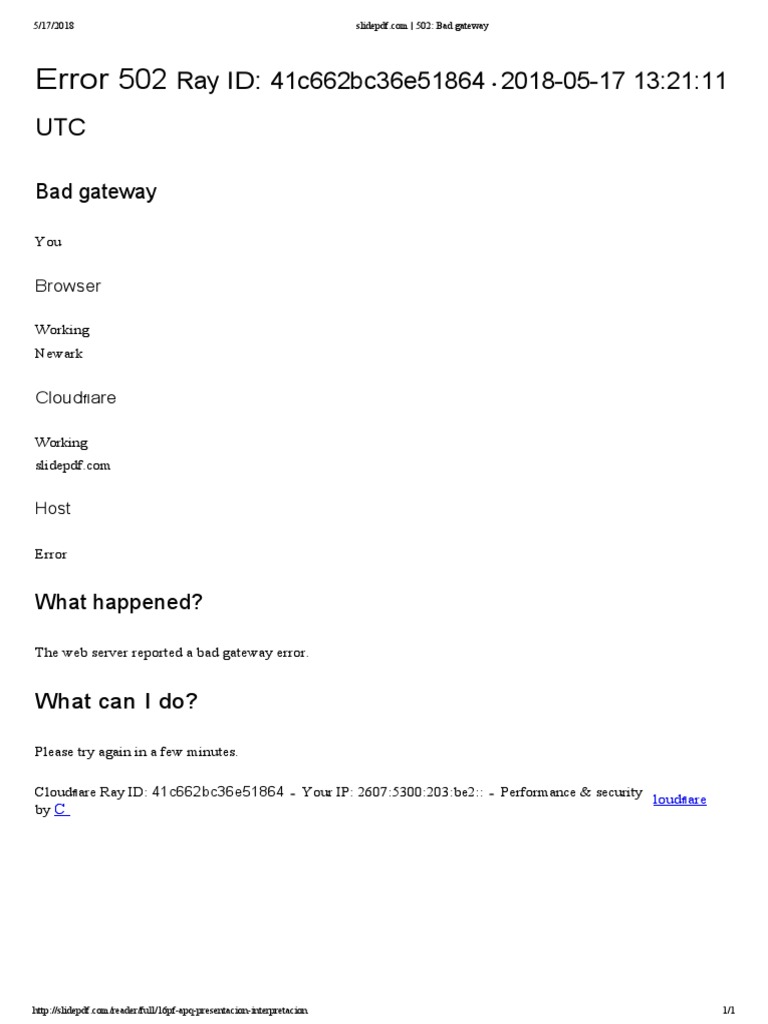 5/17/2018 slidepdf.com | 502: Bad gateway

Error 502 Ray ID: 41c662bc36e51864 • 2018-05-17 13:21:11 UTC

Bad gateway

You

Browser

Working
Newark

Cloudflare

Working
slidepdf.com

Host

Error

What happened?

The web server reported a bad gateway error.

What can I do?

Please try again in a few minutes.

Cloudflare Ray ID: 41c662bc36e51864 • Your IP: 2607:5300:203:be2:: • Performance & security by C loudflare

http://slidepdf.com/reader/full/16pf-apq-presentacion-interpretacion 1/1